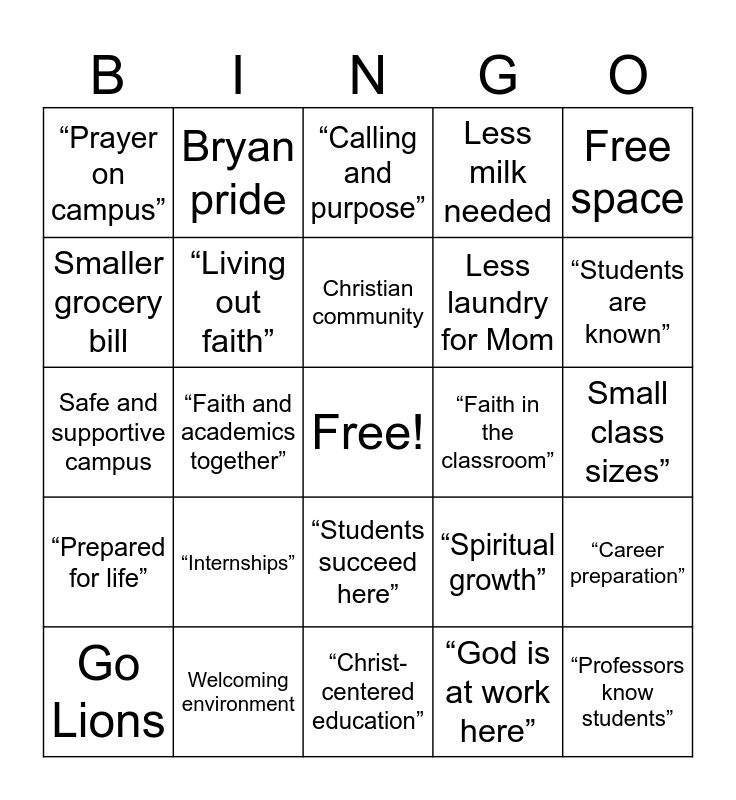 | B | I | N | G | O |
|---|---|---|---|---|
| “Prayer on campus” | Bryan pride | “Calling and purpose” | Less milk needed | Free space |
| Smaller grocery bill | “Living out faith” | Christian community | Less laundry for Mom | “Students are known” |
| Safe and supportive campus | “Faith and academics together” | Free! | “Faith in the classroom” | Small class sizes” |
| “Prepared for life” | “Internships” | “Students succeed here” | “Spiritual growth” | “Career preparation” |
| Go Lions | Welcoming environment | “Christ-centered education” | “God is at work here” | “Professors know students” |